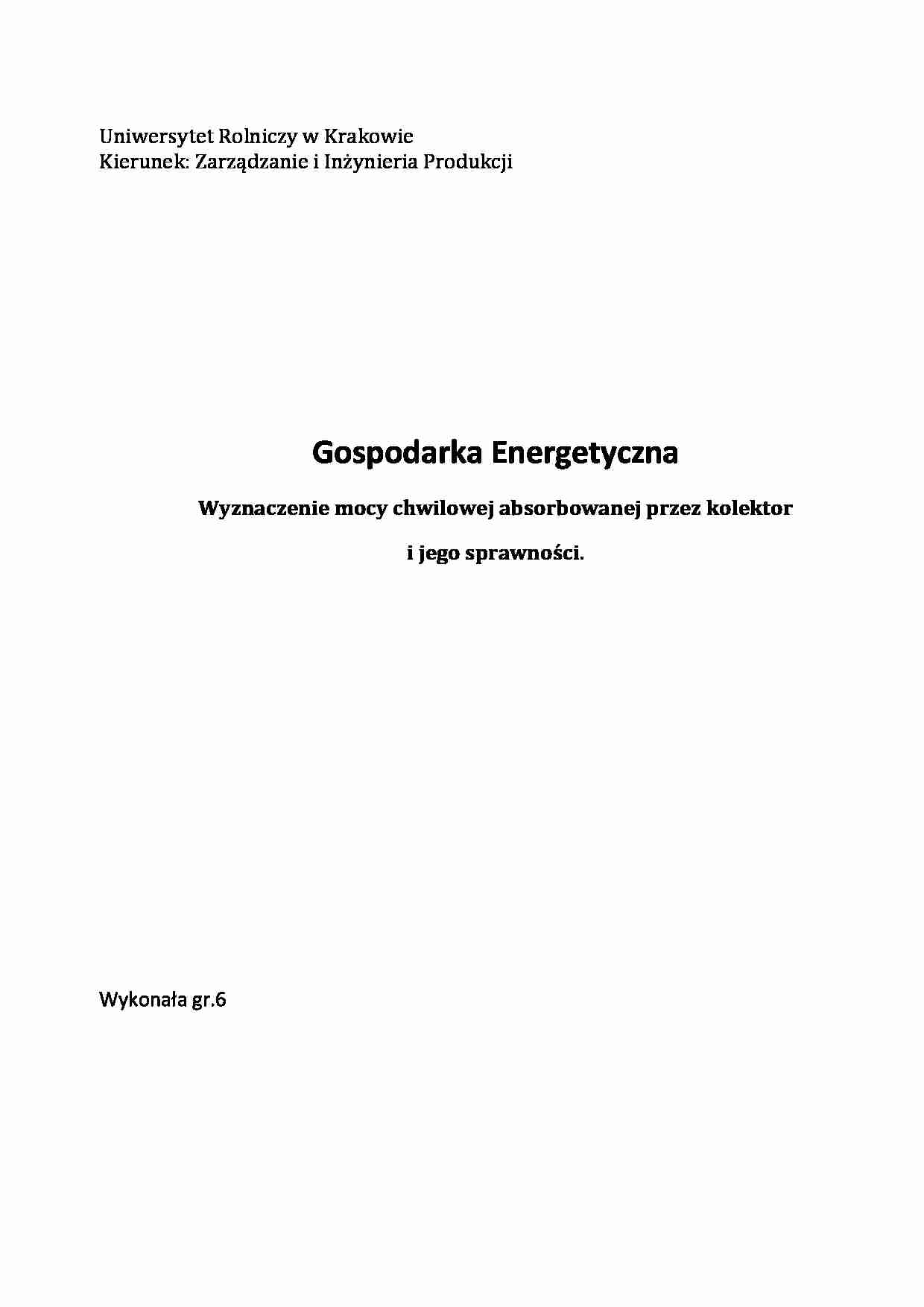 Uniwersytet Rolniczy w Krakowie
Kierunek: Zarządzanie i Inżynieria Produkcji

Gospodarka Energetyczna

Wyznaczenie mocy chwilowej absorbowanej przez kolektor

i jego sprawności.

Wykonała gr.6